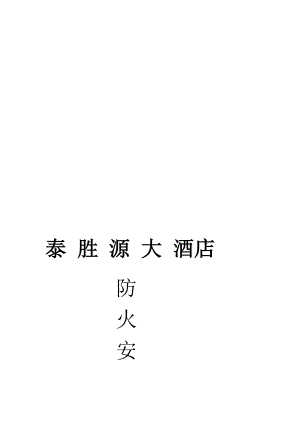 泰 胜 源 大 酒店

防
火
安